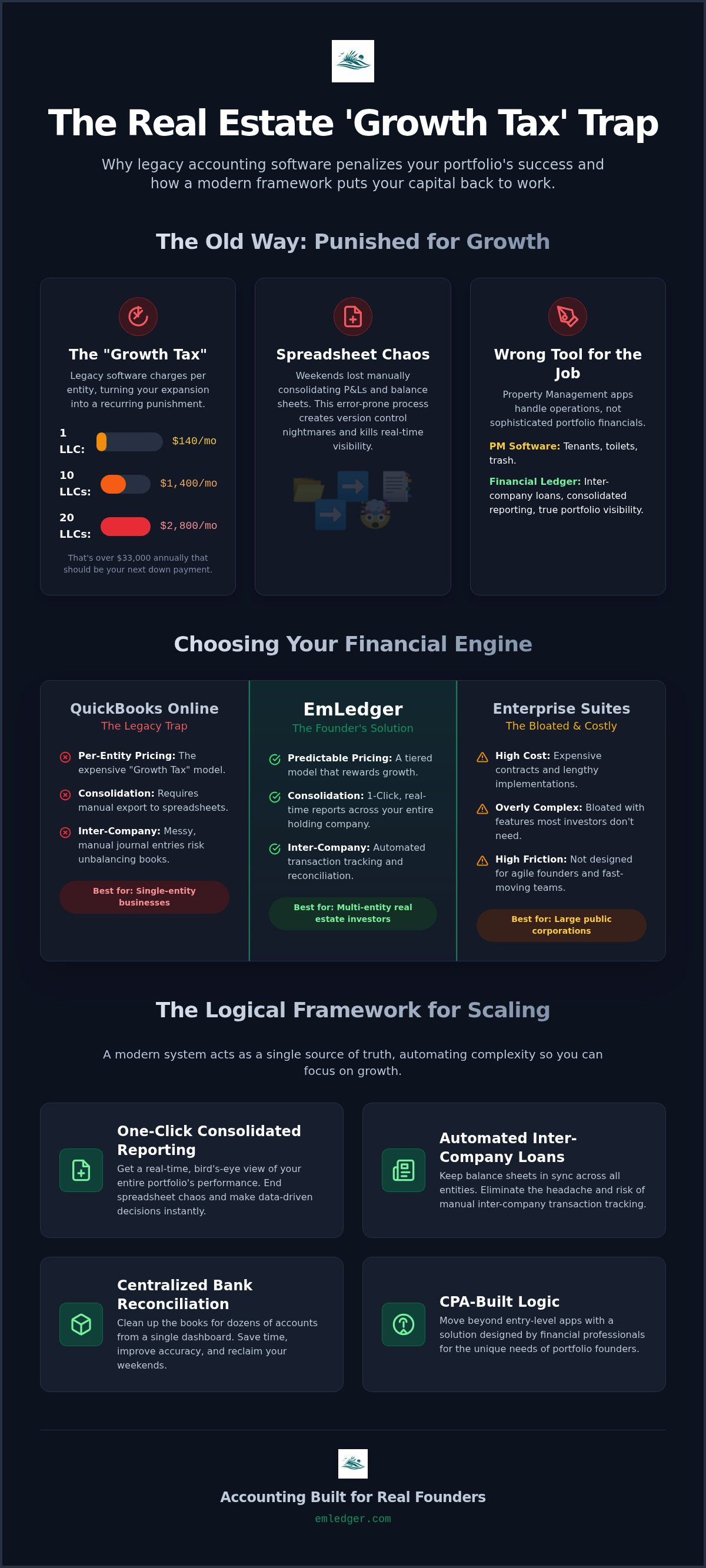 The Real Estate 'Growth Tax' Trap

Why legacy accounting software penalizes your portfolio's success and how a modern framework puts your capital back to work.

The Old Way: Punished for Growth

The "Growth Tax"

Legacy software charges per entity, turning your expansion into a recurring punishment.

1 LLC: $140/mo

10 LLCs: $1,400/mo

20 LLCs: $2,800/mo

That's over $33,000 annually that should be your next down payment.

Spreadsheet Chaos

Weekends lost manually consolidating P&Ls and balance sheets. This error-prone process creates version control nightmares and kills real-time visibility.

Wrong Tool for the Job

Property Management apps handle operations, not sophisticated portfolio financials.

PM Software: Tenants, toilets, trash.

Financial Ledger: Inter-company loans, consolidated reporting, true portfolio visibility.

Choosing Your Financial Engine

QuickBooks Online
The Legacy Trap

Per-Entity Pricing: The expensive "Growth Tax" model.

Consolidation: Requires manual export to spreadsheets.

Inter-Company: Messy, manual journal entries risk unbalancing books.

Best for: Single-entity businesses

EmLedger
The Founder's Solution

Predictable Pricing: A tiered model that rewards growth.

Consolidation: 1-Click, real-time reports across your entire holding company.

Inter-Company: Automated transaction tracking and reconciliation.

Best for: Multi-entity real estate investors

Enterprise Suites
The Bloated & Costly

High Cost: Expensive contracts and lengthy implementations.

Overly Complex: Bloated with features most investors don't need.

High Friction: Not designed for agile founders and fast-moving teams.

Best for: Large public corporations

The Logical Framework for Scaling

A modern system acts as a single source of truth, automating complexity so you can focus on growth.

One-Click Consolidated Reporting

Get a real-time, bird's-eye view of your entire portfolio's performance. End spreadsheet chaos and make data-driven decisions instantly.

Automated Inter-Company Loans

Keep balance sheets in sync across all entities. Eliminate the headache and risk of manual inter-company transaction tracking.

Centralized Bank Reconciliation

Clean up the books for dozens of accounts from a single dashboard. Save time, improve accuracy, and reclaim your weekends.

CPA-Built Logic

Move beyond entry-level apps with a solution designed by financial professionals for the unique needs of portfolio founders.

Accounting Built for Real Founders

emledger.com